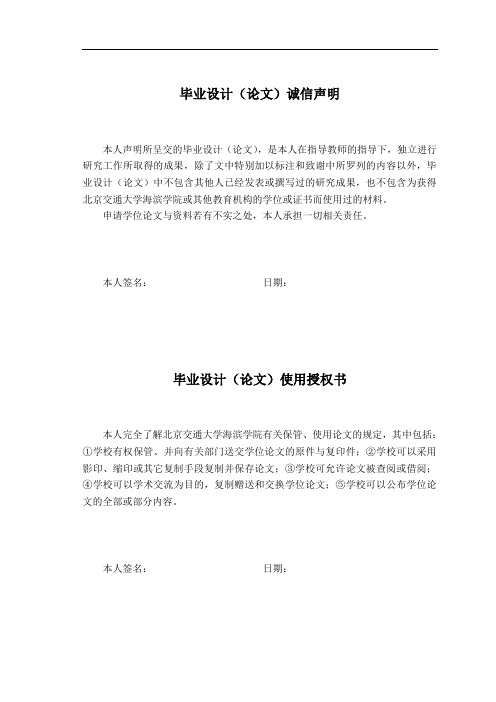 毕业设计（论文）诚信声明

本人声明所呈交的毕业设计（论文），是本人在指导教师的指导下，独立进行研究工作所取得的成果，除了文中特别加以标注和致谢中所罗列的内容以外，毕业设计（论文）中不包含其他人已经发表或撰写过的研究成果，也不包含为获得北京交通大学海滨学院或其他教育机构的学位或证书而使用过的材料。
申请学位论文与资料若有不实之处，本人承担一切相关责任。

本人签名：　　　　　　　　　　　日期：

毕业设计（论文）使用授权书

本人完全了解北京交通大学海滨学院有关保管、使用论文的规定，其中包括：①学校有权保管、并向有关部门送交学位论文的原件与复印件；②学校可以采用影印、缩印或其它复制手段复制并保存论文；③学校可允许论文被查阅或借阅；④学校可以学术交流为目的，复制赠送和交换学位论文；⑤学校可以公布学位论文的全部或部分内容。

本人签名：　　　　　　　　　　　日期：